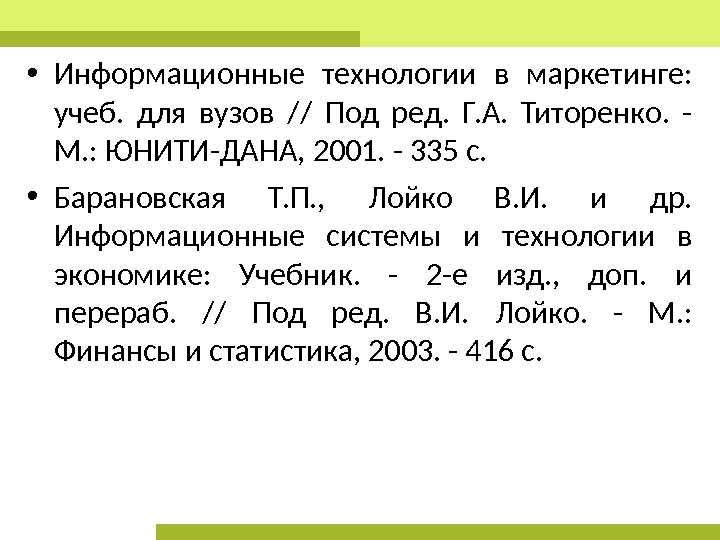 • Информационные технологии в маркетинге: учеб. для вузов // Под ред. Г.А. Титоренко. - М.: ЮНИТИ-ДАНА, 2001. - 335 с.

• Барановская Т.П., Лойко В.И. и др. Информационные системы и технологии в экономике: Учебник. - 2-е изд., доп. и перераб. // Под ред. В.И. Лойко. - М.: Финансы и статистика, 2003. - 416 с.